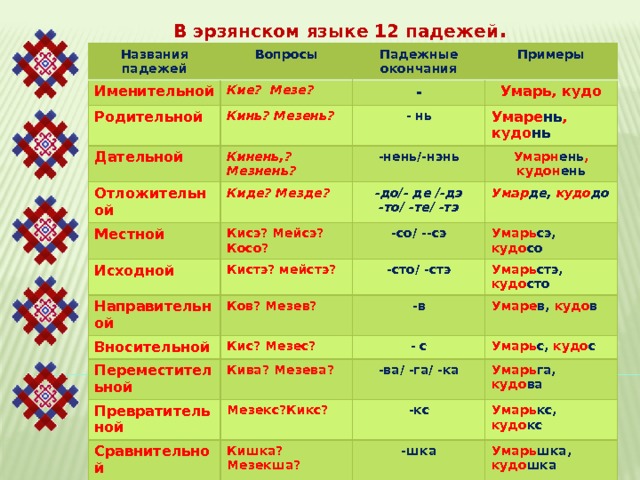 В эрзянском языке 12 падежей.

| Названия падежей | Вопросы | Падежные окончания | Примеры |
|---|---|---|---|
| Именительной | Кие? Мезе? | - | Умарь, кудо |
| Родительной | Кинь? Мезень? | - нь | Умарень, кудонь |
| Дательной | Кинень,? Мезнень? | -нень/-нэнь | Умарнень, кудонень |
| Отложительной | Киде? Мезде? | -до/- де /-дэ -то/ -те/ -тэ | Умарде, кудодо |
| Местной | Кисэ? Мейсэ? Косо? | -со/ --сэ | Умарьсэ, кудосо |
| Исходной | Кистэ? мейстэ? | -сто/ -стэ | Умарьстэ, кудосто |
| Направительной | Ков? Мезев? | -в | Умарев, кудов |
| Вносительной | Кис? Мезес? | - с | Умарьс, кудос |
| Переместительной | Кива? Мезева? | -ва/ -га/ -ка | Умарьга, кудова |
| Превратительной | Мезекс?Кикс? | -кс | Умарькс, кудокс |
| Сравнительной | Кишка? Мезекша? | -шка | Умарьшка, кудошка |